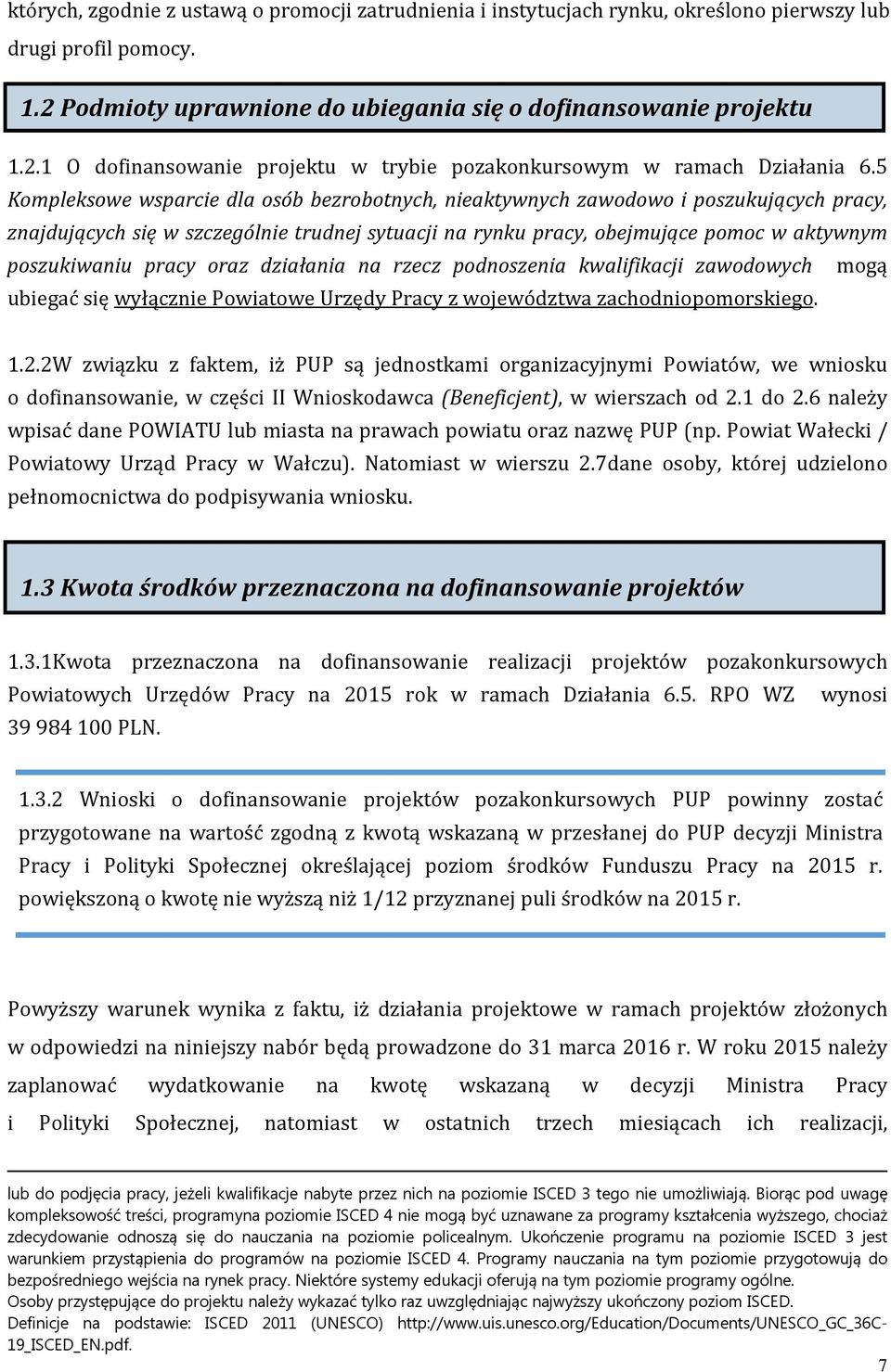 których, zgodnie z ustawą o promocji zatrudnienia i instytucjach rynku, określono pierwszy lub drugi profil pomocy.

1.2 Podmioty uprawnione do ubiegania się o dofinansowanie projektu

1.2.1 O dofinansowanie projektu w trybie pozakonkursowym w ramach Działania 6.5 Kompleksowe wsparcie dla osób bezrobotnych, nieaktywnych zawodowo i poszukujących pracy, znajdujących się w szczególnie trudnej sytuacji na rynku pracy, obejmujące pomoc w aktywnym poszukiwaniu pracy oraz działania na rzecz podnoszenia kwalifikacji zawodowych mogą ubiegać się wyłącznie Powiatowe Urzędy Pracy z województwa zachodniopomorskiego.

1.2.2W związku z faktem, iż PUP są jednostkami organizacyjnymi Powiatów, we wniosku o dofinansowanie, w części II Wnioskodawca (Beneficjent), w wierszach od 2.1 do 2.6 należy wpisać dane POWIATU lub miasta na prawach powiatu oraz nazwę PUP (np. Powiat Wałecki / Powiatowy Urząd Pracy w Wałczu). Natomiast w wierszu 2.7dane osoby, której udzielono pełnomocnictwa do podpisywania wniosku.

1.3 Kwota środków przeznaczona na dofinansowanie projektów

1.3.1Kwota przeznaczona na dofinansowanie realizacji projektów pozakonkursowych Powiatowych Urzędów Pracy na 2015 rok w ramach Działania 6.5. RPO WZ wynosi 39 984 100 PLN.

1.3.2 Wnioski o dofinansowanie projektów pozakonkursowych PUP powinny zostać przygotowane na wartość zgodną z kwotą wskazaną w przesłanej do PUP decyzji Ministra Pracy i Polityki Społecznej określającej poziom środków Funduszu Pracy na 2015 r. powiększoną o kwotę nie wyższą niż 1/12 przyznanej puli środków na 2015 r.

Powyższy warunek wynika z faktu, iż działania projektowe w ramach projektów złożonych w odpowiedzi na niniejszy nabór będą prowadzone do 31 marca 2016 r. W roku 2015 należy zaplanować wydatkowanie na kwotę wskazaną w decyzji Ministra Pracy i Polityki Społecznej, natomiast w ostatnich trzech miesiącach ich realizacji,

lub do podjęcia pracy, jeżeli kwalifikacje nabyte przez nich na poziomie ISCED 3 tego nie umożliwiają. Biorąc pod uwagę kompleksowość treści, programyna poziomie ISCED 4 nie mogą być uznawane za programy kształcenia wyższego, chociaż zdecydowanie odnoszą się do nauczania na poziomie policealnym. Ukończenie programu na poziomie ISCED 3 jest warunkiem przystąpienia do programów na poziomie ISCED 4. Programy nauczania na tym poziomie przygotowują do bezpośredniego wejścia na rynek pracy. Niektóre systemy edukacji oferują na tym poziomie programy ogólne.
Osoby przystępujące do projektu należy wykazać tylko raz uwzględniając najwyższy ukończony poziom ISCED.
Definicje na podstawie: ISCED 2011 (UNESCO) http://www.uis.unesco.org/Education/Documents/UNESCO_GC_36C-19_ISCED_EN.pdf.

7